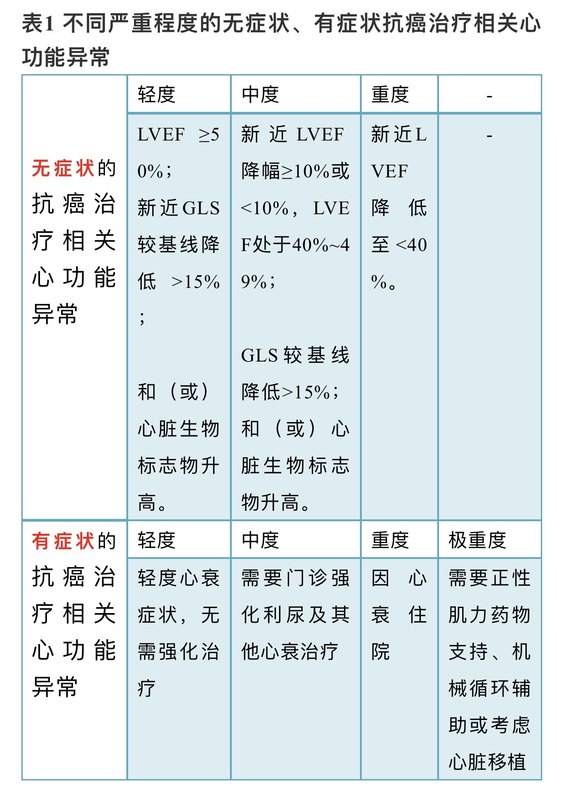 表1 不同严重程度的无症状、有症状抗癌治疗相关心功能异常

|  | 轻度 | 中度 | 重度 | - |
|---|---|---|---|---|
| 无症状的抗癌治疗相关心功能异常 | LVEF ≥50%；新近GLS较基线降低 >15%；和（或）心脏生物标志物升高。 | 新近LVEF降幅≥10%或<10%，LVEF处于40%~49%；GLS较基线降低>15%；和（或）心脏生物标志物升高。 | 新近LVEF降低至<40%。 | - |
| 有症状的抗癌治疗相关心功能异常 | 轻度 | 中度 | 重度 | 极重度 |
|  | 轻度心衰症状，无需强化治疗 | 需要门诊强化利尿及其他心衰治疗 | 因心衰住院 | 需要正性肌力药物支持、机械循环辅助或考虑心脏移植 |